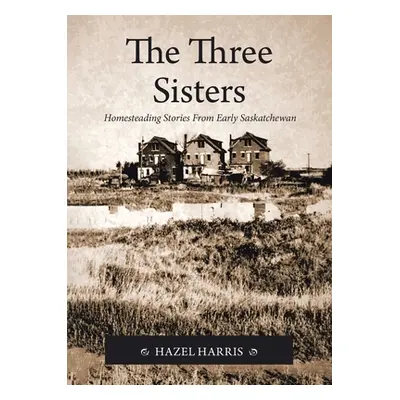 The Three Sisters

Homesteading Stories From Early Saskatchewan

HAZEL HARRIS